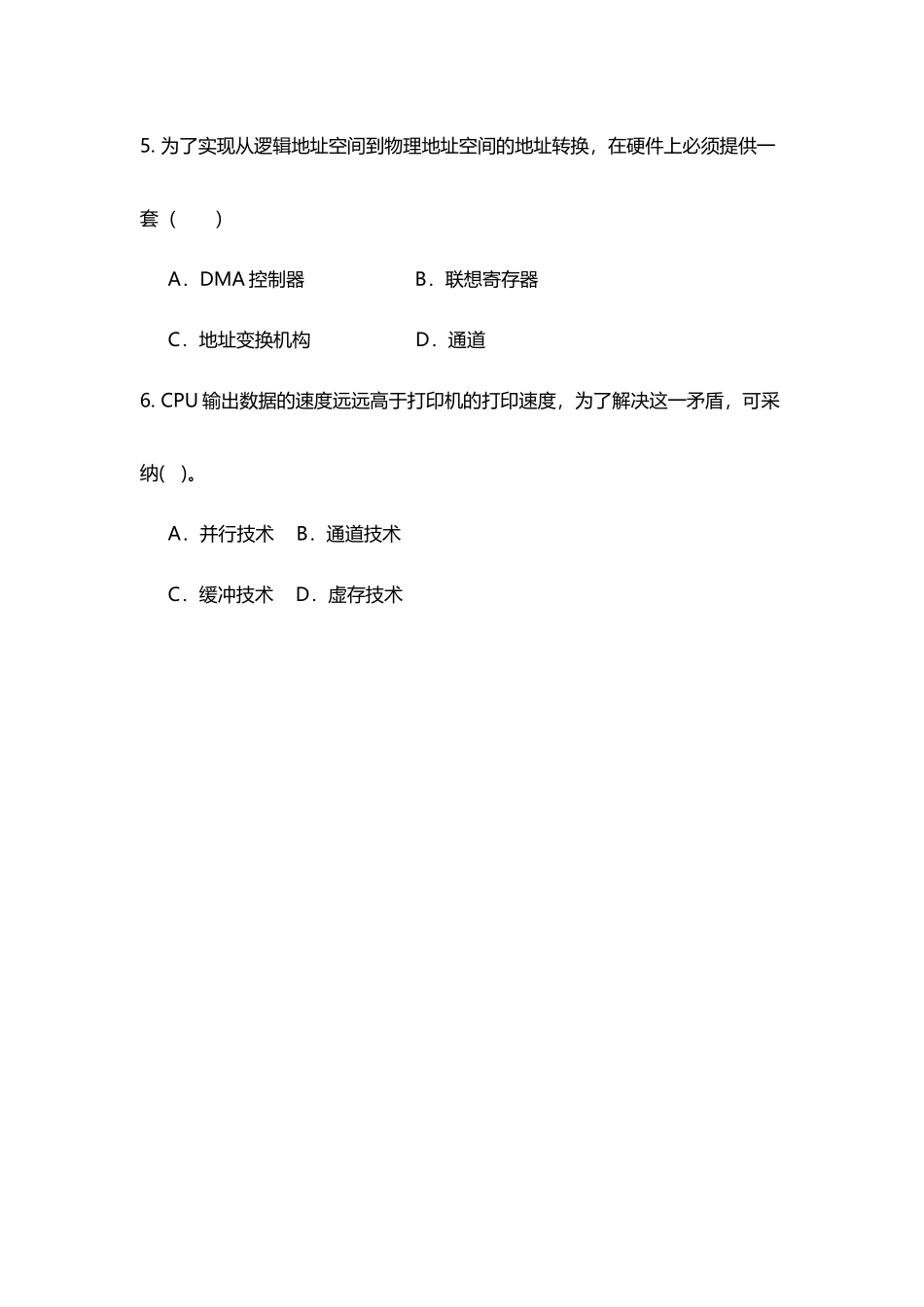 5. 为了实现从逻辑地址空间到物理地址空间的地址转换，在硬件上必须提供一套（　　）

A．DMA 控制器　　　　B．联想寄存器

C．地址变换机构　　　D．通道

6. CPU 输出数据的速度远远高于打印机的打印速度，为了解决这一矛盾，可采纳(　)。

A．并行技术　B．通道技术

C．缓冲技术　D．虚存技术